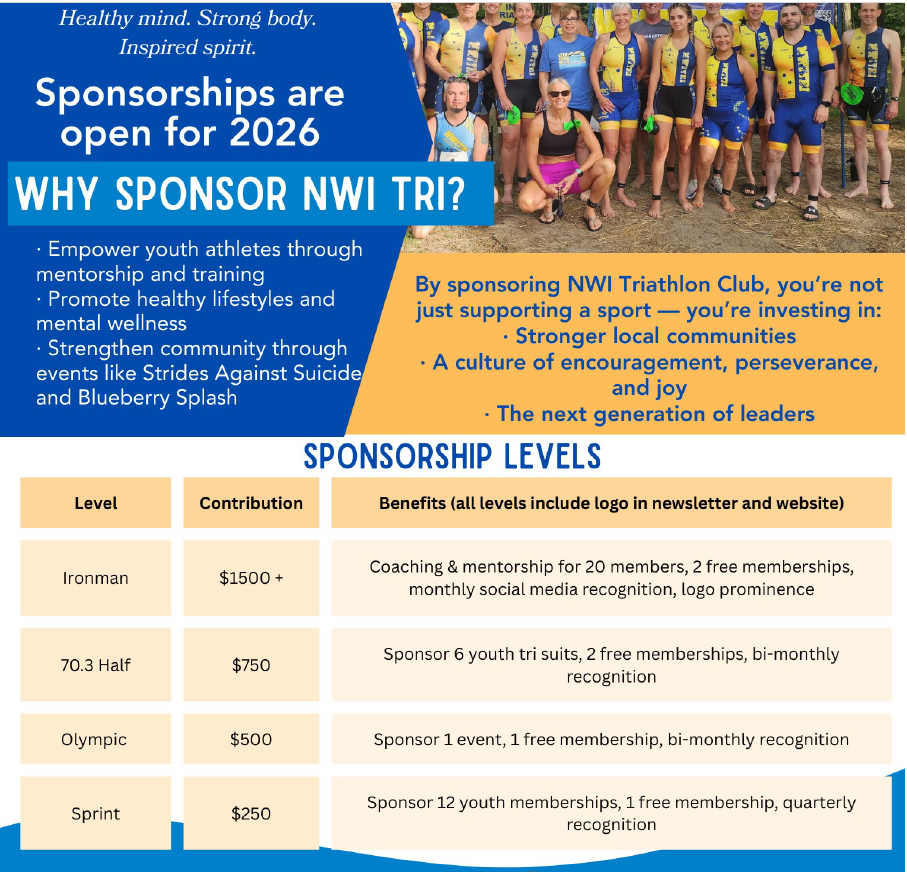 Healthy mind. Strong body.
Inspired spirit.

Sponsorships are open for 2026

WHY SPONSOR NWI TRI?

· Empower youth athletes through mentorship and training
· Promote healthy lifestyles and mental wellness
· Strengthen community through events like Strides Against Suicide and Blueberry Splash

By sponsoring NWI Triathlon Club, you're not just supporting a sport — you're investing in:
· Stronger local communities
· A culture of encouragement, perseverance, and joy
· The next generation of leaders

SPONSORSHIP LEVELS

| Level | Contribution | Benefits (all levels include logo in newsletter and website) |
|---|---|---|
| Ironman | \$1500 + | Coaching & mentorship for 20 members, 2 free memberships, monthly social media recognition, logo prominence |
| 70.3 Half | \$750 | Sponsor 6 youth tri suits, 2 free memberships, bi-monthly recognition |
| Olympic | \$500 | Sponsor 1 event, 1 free membership, bi-monthly recognition |
| Sprint | \$250 | Sponsor 12 youth memberships, 1 free membership, quarterly recognition |